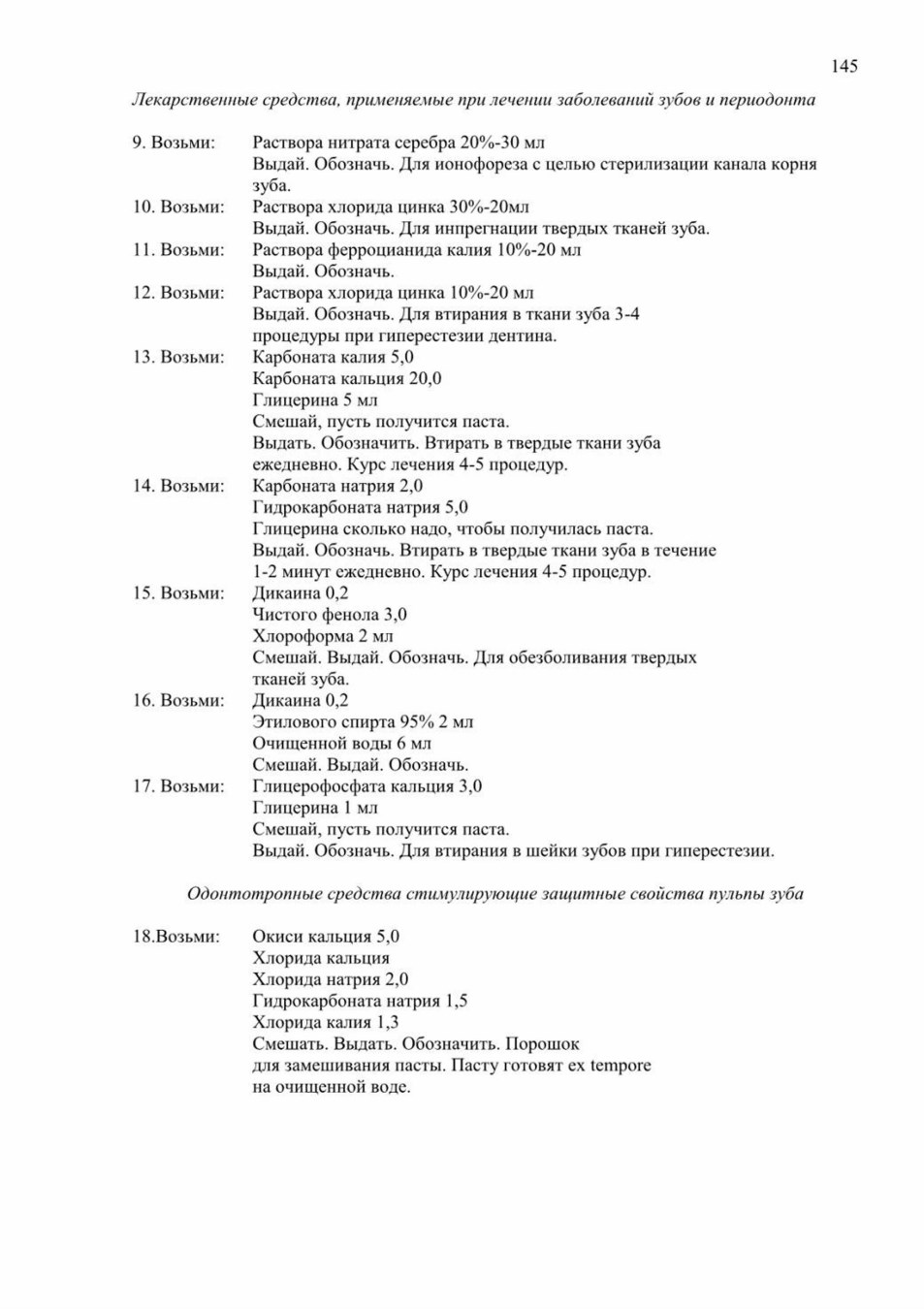 145

Лекарственные средства, применяемые при лечении заболеваний зубов и периодонта

9. Возьми: Раствора нитрата серебра 20%-30 мл
Выдай. Обозначь. Для ионофореза с целью стерилизации канала корня зуба.

10. Возьми: Раствора хлорида цинка 30%-20мл
Выдай. Обозначь. Для инпрегнации твердых тканей зуба.

11. Возьми: Раствора ферроцианида калия 10%-20 мл
Выдай. Обозначь.

12. Возьми: Раствора хлорида цинка 10%-20 мл
Выдай. Обозначь. Для втирания в ткани зуба 3-4 процедуры при гиперестезии дентина.

13. Возьми: Карбоната калия 5,0
Карбоната кальция 20,0
Глицерина 5 мл
Смешай, пусть получится паста.
Выдать. Обозначить. Втирать в твердые ткани зуба ежедневно. Курс лечения 4-5 процедур.

14. Возьми: Карбоната натрия 2,0
Гидрокарбоната натрия 5,0
Глицерина сколько надо, чтобы получилась паста.
Выдай. Обозначь. Втирать в твердые ткани зуба в течение 1-2 минут ежедневно. Курс лечения 4-5 процедур.

15. Возьми: Дикаина 0,2
Чистого фенола 3,0
Хлороформа 2 мл
Смешай. Выдай. Обозначь. Для обезболивания твердых тканей зуба.

16. Возьми: Дикаина 0,2
Этилового спирта 95% 2 мл
Очищенной воды 6 мл
Смешай. Выдай. Обозначь.

17. Возьми: Глицерофосфата кальция 3,0
Глицерина 1 мл
Смешай, пусть получится паста.
Выдай. Обозначь. Для втирания в шейки зубов при гиперестезии.

Одонтотропные средства стимулирующие защитные свойства пульпы зуба

18.Возьми: Окиси кальция 5,0
Хлорида кальция
Хлорида натрия 2,0
Гидрокарбоната натрия 1,5
Хлорида калия 1,3
Смешать. Выдать. Обозначить. Порошок для замешивания пасты. Пасту готовят ex tempore на очищенной воде.